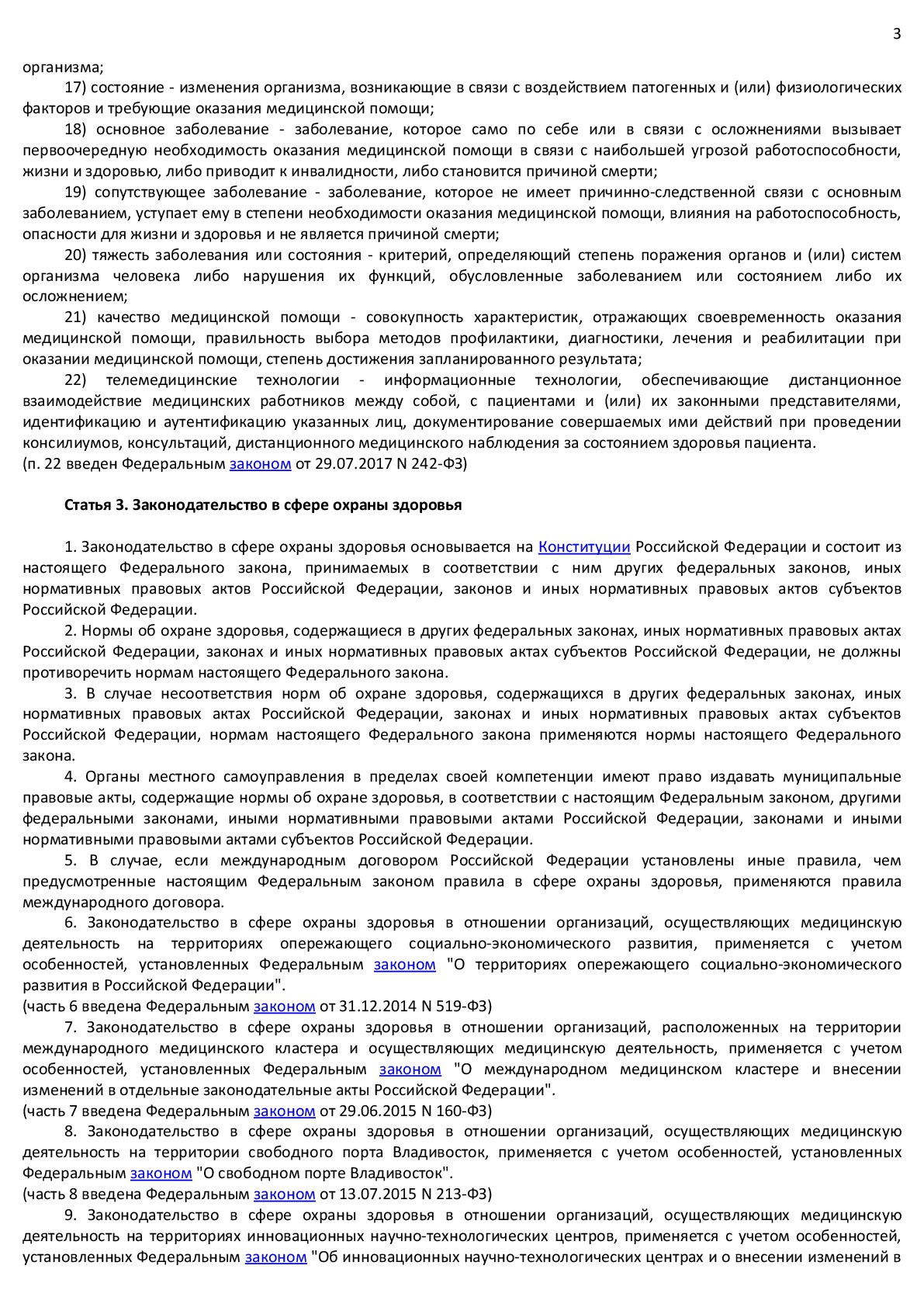 3

организма;

17) состояние - изменения организма, возникающие в связи с воздействием патогенных и (или) физиологических факторов и требующие оказания медицинской помощи;

18) основное заболевание - заболевание, которое само по себе или в связи с осложнениями вызывает первоочередную необходимость оказания медицинской помощи в связи с наибольшей угрозой работоспособности, жизни и здоровью, либо приводит к инвалидности, либо становится причиной смерти;

19) сопутствующее заболевание - заболевание, которое не имеет причинно-следственной связи с основным заболеванием, уступает ему в степени необходимости оказания медицинской помощи, влияния на работоспособность, опасности для жизни и здоровья и не является причиной смерти;

20) тяжесть заболевания или состояния - критерий, определяющий степень поражения органов и (или) систем организма человека либо нарушения их функций, обусловленные заболеванием или состоянием либо их осложнением;

21) качество медицинской помощи - совокупность характеристик, отражающих своевременность оказания медицинской помощи, правильность выбора методов профилактики, диагностики, лечения и реабилитации при оказании медицинской помощи, степень достижения запланированного результата;

22) телемедицинские технологии - информационные технологии, обеспечивающие дистанционное взаимодействие медицинских работников между собой, с пациентами и (или) их законными представителями, идентификацию и аутентификацию указанных лиц, документирование совершаемых ими действий при проведении консилиумов, консультаций, дистанционного медицинского наблюдения за состоянием здоровья пациента.
(п. 22 введен Федеральным законом от 29.07.2017 N 242-ФЗ)

Статья 3. Законодательство в сфере охраны здоровья

1. Законодательство в сфере охраны здоровья основывается на Конституции Российской Федерации и состоит из настоящего Федерального закона, принимаемых в соответствии с ним других федеральных законов, иных нормативных правовых актов Российской Федерации, законов и иных нормативных правовых актов субъектов Российской Федерации.

2. Нормы об охране здоровья, содержащиеся в других федеральных законах, иных нормативных правовых актах Российской Федерации, законах и иных нормативных правовых актах субъектов Российской Федерации, не должны противоречить нормам настоящего Федерального закона.

3. В случае несоответствия норм об охране здоровья, содержащихся в других федеральных законах, иных нормативных правовых актах Российской Федерации, законах и иных нормативных правовых актах субъектов Российской Федерации, нормам настоящего Федерального закона применяются нормы настоящего Федерального закона.

4. Органы местного самоуправления в пределах своей компетенции имеют право издавать муниципальные правовые акты, содержащие нормы об охране здоровья, в соответствии с настоящим Федеральным законом, другими федеральными законами, иными нормативными правовыми актами Российской Федерации, законами и иными нормативными правовыми актами субъектов Российской Федерации.

5. В случае, если международным договором Российской Федерации установлены иные правила, чем предусмотренные настоящим Федеральным законом правила в сфере охраны здоровья, применяются правила международного договора.

6. Законодательство в сфере охраны здоровья в отношении организаций, осуществляющих медицинскую деятельность на территориях опережающего социально-экономического развития, применяется с учетом особенностей, установленных Федеральным законом "О территориях опережающего социально-экономического развития в Российской Федерации".
(часть 6 введена Федеральным законом от 31.12.2014 N 519-ФЗ)

7. Законодательство в сфере охраны здоровья в отношении организаций, расположенных на территории международного медицинского кластера и осуществляющих медицинскую деятельность, применяется с учетом особенностей, установленных Федеральным законом "О международном медицинском кластере и внесении изменений в отдельные законодательные акты Российской Федерации".
(часть 7 введена Федеральным законом от 29.06.2015 N 160-ФЗ)

8. Законодательство в сфере охраны здоровья в отношении организаций, осуществляющих медицинскую деятельность на территории свободного порта Владивосток, применяется с учетом особенностей, установленных Федеральным законом "О свободном порте Владивосток".
(часть 8 введена Федеральным законом от 13.07.2015 N 213-ФЗ)

9. Законодательство в сфере охраны здоровья в отношении организаций, осуществляющих медицинскую деятельность на территориях инновационных научно-технологических центров, применяется с учетом особенностей, установленных Федеральным законом "Об инновационных научно-технологических центрах и о внесении изменений в